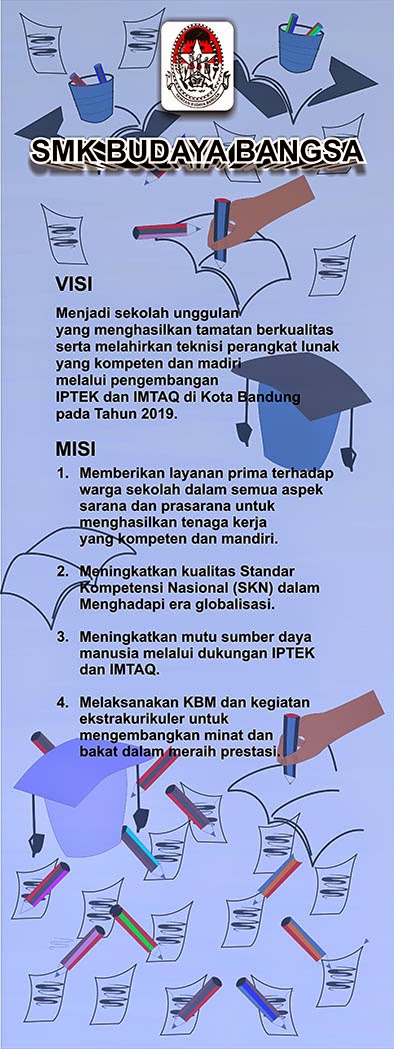 SMK BUDAYA BANGSA

VISI

Menjadi sekolah unggulan yang menghasilkan tamatan berkualitas serta melahirkan teknisi perangkat lunak yang kompeten dan madiri melalui pengembangan IPTEK dan IMTAQ di Kota Bandung pada Tahun 2019.

MISI

1. Memberikan layanan prima terhadap warga sekolah dalam semua aspek sarana dan prasarana untuk menghasilkan tenaga kerja yang kompeten dan mandiri.

2. Meningkatkan kualitas Standar Kompetensi Nasional (SKN) dalam Menghadapi era globalisasi.

3. Meningkatkan mutu sumber daya manusia melalui dukungan IPTEK dan IMTAQ.

4. Melaksanakan KBM dan kegiatan ekstrakurikuler untuk mengembangkan minat dan bakat dalam meraih prestasi.